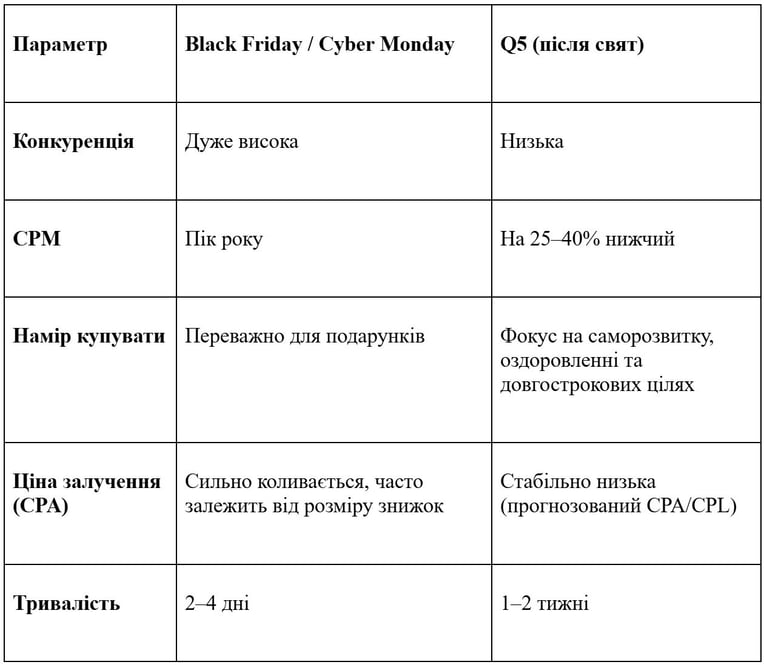 | Параметр | Black Friday / Cyber Monday | Q5 (після свят) |
|---|---|---|
| Конкуренція | Дуже висока | Низька |
| CPM | Пік року | На 25–40% нижчий |
| Намір купувати | Переважно для подарунків | Фокус на саморозвитку, оздоровленні та довгострокових цілях |
| Ціна залучення (CPA) | Сильно коливається, часто залежить від розміру знижок | Стабільно низька (прогнозований CPA/CPL) |
| Тривалість | 2–4 дні | 1–2 тижні |